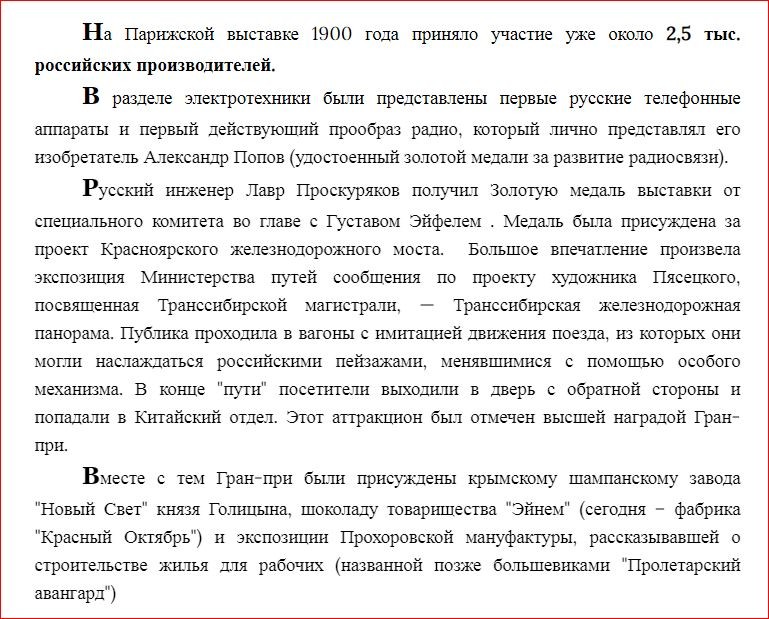 На Парижской выставке 1900 года приняло участие уже около 2,5 тыс. российских производителей.

В разделе электротехники были представлены первые русские телефонные аппараты и первый действующий прообраз радио, который лично представлял его изобретатель Александр Попов (удостоенный золотой медали за развитие радиосвязи).

Русский инженер Лавр Проскуряков получил Золотую медаль выставки от специального комитета во главе с Густавом Эйфелем . Медаль была присуждена за проект Красноярского железнодорожного моста. Большое впечатление произвела экспозиция Министерства путей сообщения по проекту художника Пясецкого, посвященная Транссибирской магистрали, — Транссибирская железнодорожная панорама. Публика проходила в вагоны с имитацией движения поезда, из которых они могли наслаждаться российскими пейзажами, менявшимися с помощью особого механизма. В конце "пути" посетители выходили в дверь с обратной стороны и попадали в Китайский отдел. Этот аттракцион был отмечен высшей наградой Гран-при.

Вместе с тем Гран-при были присуждены крымскому шампанскому завода "Новый Свет" князя Голицына, шоколаду товарищества "Эйнем" (сегодня - фабрика "Красный Октябрь") и экспозиции Прохоровской мануфактуры, рассказывавшей о строительстве жилья для рабочих (названной позже большевиками "Пролетарский авангард")